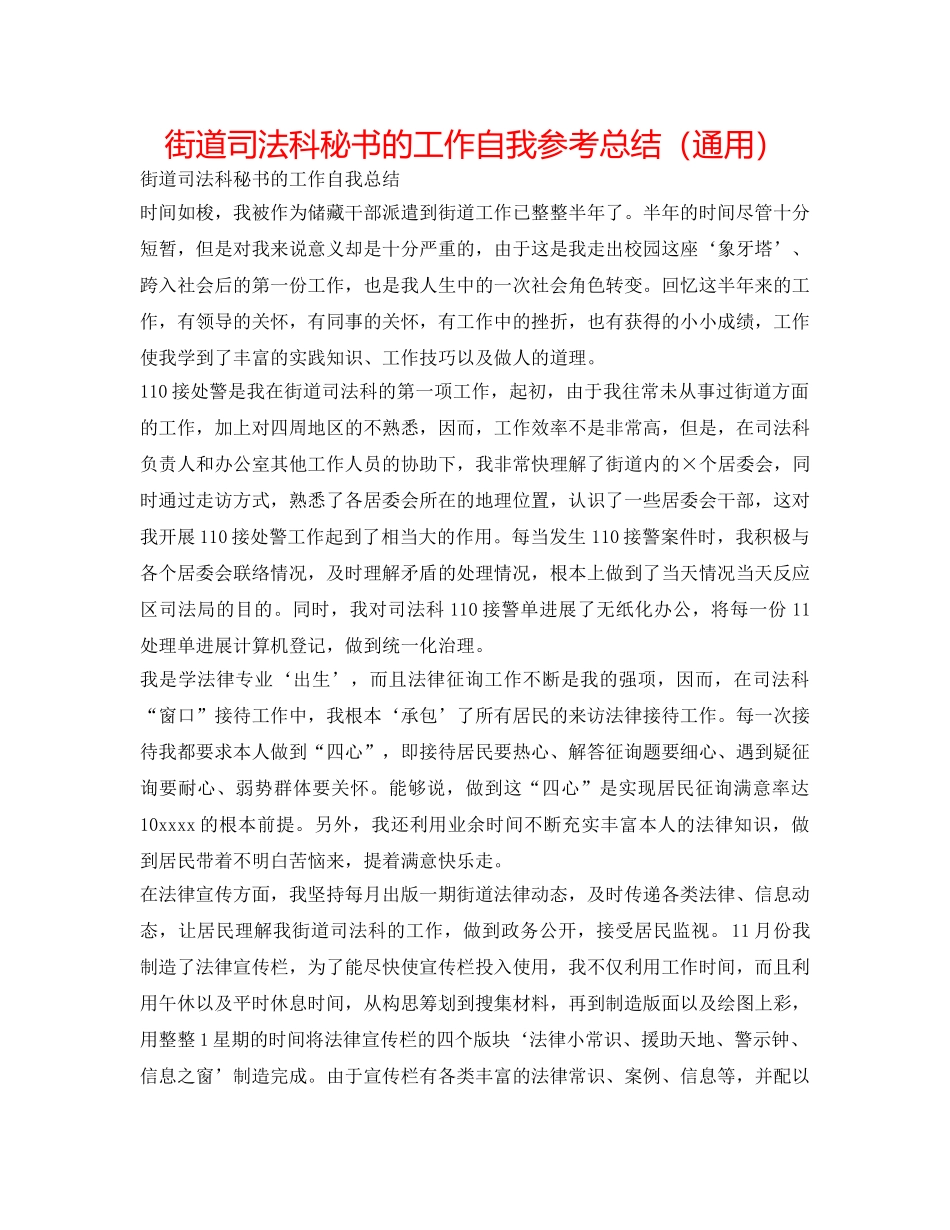 街道司法科秘书的工作自我参考总结（通用）

街道司法科秘书的工作自我总结

时间如梭，我被作为储藏干部派遣到街道工作已整整半年了。半年的时间尽管十分短暂，但是对我来说意义却是十分严重的，由于这是我走出校园这座‘象牙塔’、跨入社会后的第一份工作，也是我人生中的一次社会角色转变。回忆这半年来的工作，有领导的关怀，有同事的关怀，有工作中的挫折，也有获得的小小成绩，工作使我学到了丰富的实践知识、工作技巧以及做人的道理。

110接处警是我在街道司法科的第一项工作，起初，由于我往常未从事过街道方面的工作，加上对四周地区的不熟悉，因而，工作效率不是非常高，但是，在司法科负责人和办公室其他工作人员的协助下，我非常快理解了街道内的×个居委会，同时通过走访方式，熟悉了各居委会所在的地理位置，认识了一些居委会干部，这对我开展110接处警工作起到了相当大的作用。每当发生110接警案件时，我积极与各个居委会联络情况，及时理解矛盾的处理情况，根本上做到了当天情况当天反应区司法局的目的。同时，我对司法科110接警单进展了无纸化办公，将每一份11处理单进展计算机登记，做到统一化治理。

我是学法律专业‘出生’，而且法律征询工作不断是我的强项，因而，在司法科“窗口”接待工作中，我根本‘承包’了所有居民的来访法律接待工作。每一次接待我都要求本人做到“四心”，即接待居民要热心、解答征询题要细心、遇到疑征询要耐心、弱势群体要关怀。能够说，做到这“四心”是实现居民征询满意率达10xxxx的根本前提。另外，我还利用业余时间不断充实丰富本人的法律知识，做到居民带着不明白苦恼来，提着满意快乐走。

在法律宣传方面，我坚持每月出版一期街道法律动态，及时传递各类法律、信息动态，让居民理解我街道司法科的工作，做到政务公开，接受居民监视。11月份我制造了法律宣传栏，为了能尽快使宣传栏投入使用，我不仅利用工作时间，而且利用午休以及平时休息时间，从构思筹划到搜集材料，再到制造版面以及绘图上彩，用整整1星期的时间将法律宣传栏的四个版块‘法律小常识、援助天地、警示钟、信息之窗’制造完成。由于宣传栏有各类丰富的法律常识、案例、信息等，并配以